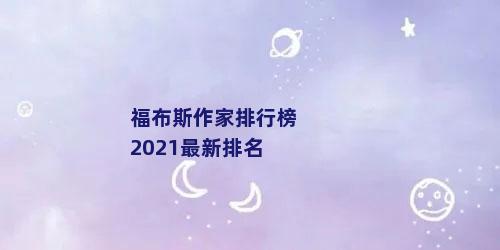 福布斯作家排行榜
2021最新排名